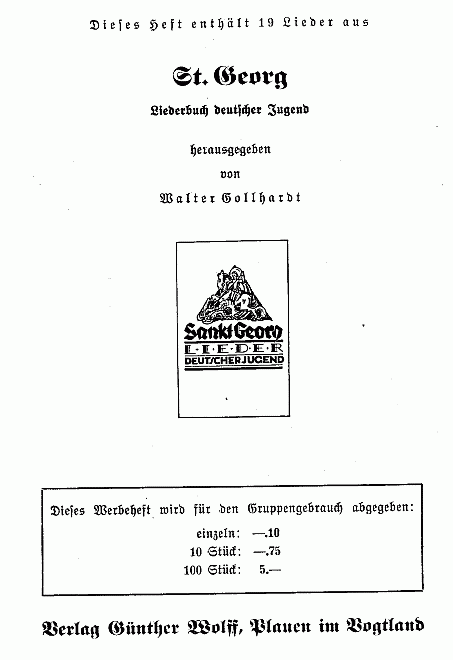 Dieses Heft enthält 19 Lieder aus

St. Georg

Liederbuch deutscher Jugend

herausgegeben

von

Walter Gollhardt

Sankt Georg
LIEDER
DEUTSCHER JUGEND

Dieses Werbeheft wird für den Gruppengebrauch abgegeben:
einzeln: —.10
10 Stück: —.75
100 Stück: 5.—

Verlag Günther Wolff, Plauen im Vogtland